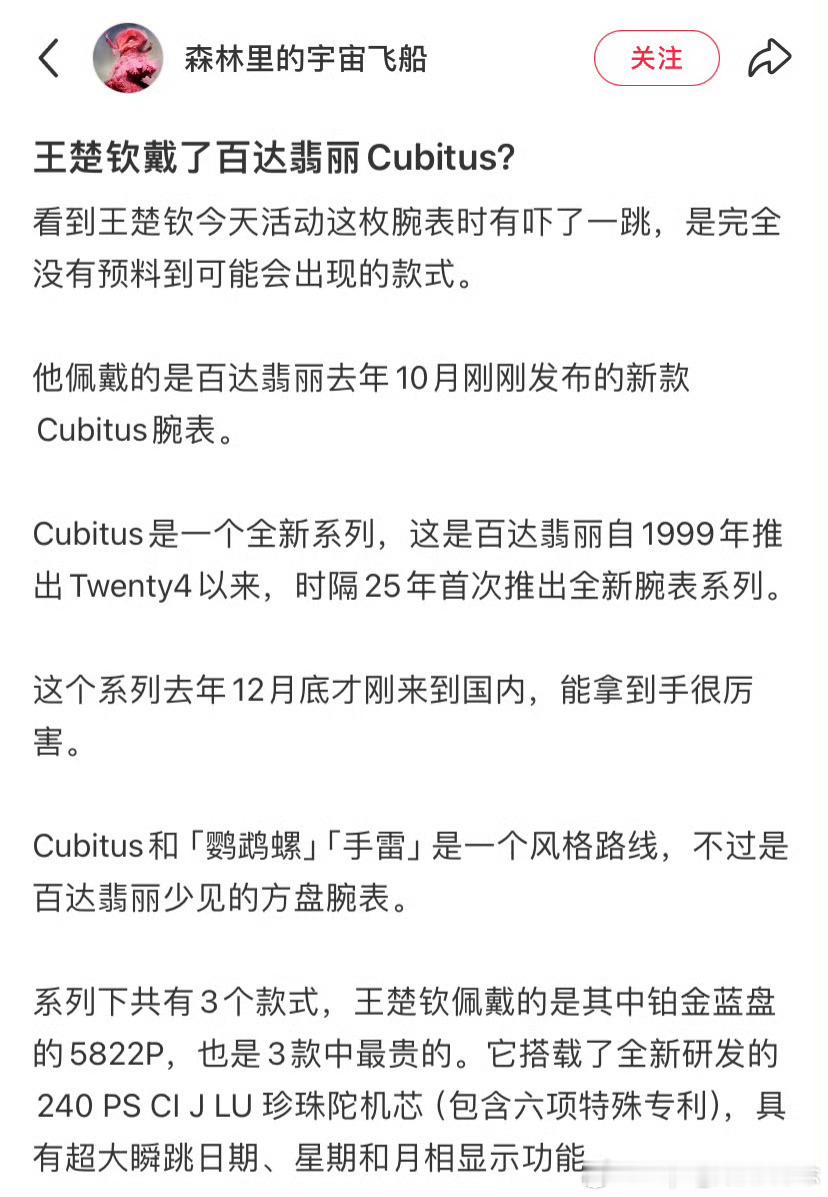 森林里的宇宙飞船

关注

王楚钦戴了百达翡丽Cubitus?

看到王楚钦今天活动这枚腕表时有吓了一跳，是完全没有预料到可能会出现的款式。

他佩戴的是百达翡丽去年10月刚刚发布的新款Cubitus腕表。

Cubitus是一个全新系列，这是百达翡丽自1999年推出Twenty4以来，时隔25年首次推出全新腕表系列。

这个系列去年12月底才刚来到国内，能拿到手很厉害。

Cubitus和「鹦鹉螺」「手雷」是一个风格路线，不过是百达翡丽少见的方盘腕表。

系列下共有3个款式，王楚钦佩戴的是其中铂金蓝盘的5822P，也是3款中最贵的。它搭载了全新研发的240 PS CI J LU 珍珠陀机芯 (包含六项特殊专利)，具有超大瞬跳日期、星期和月相显示功能